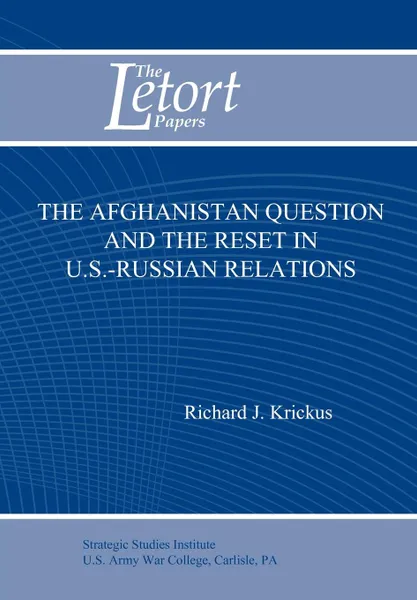 The Letort Papers

THE AFGHANISTAN QUESTION AND THE RESET IN U.S.-RUSSIAN RELATIONS

Richard J. Krickus

Strategic Studies Institute
U.S. Army War College, Carlisle, PA